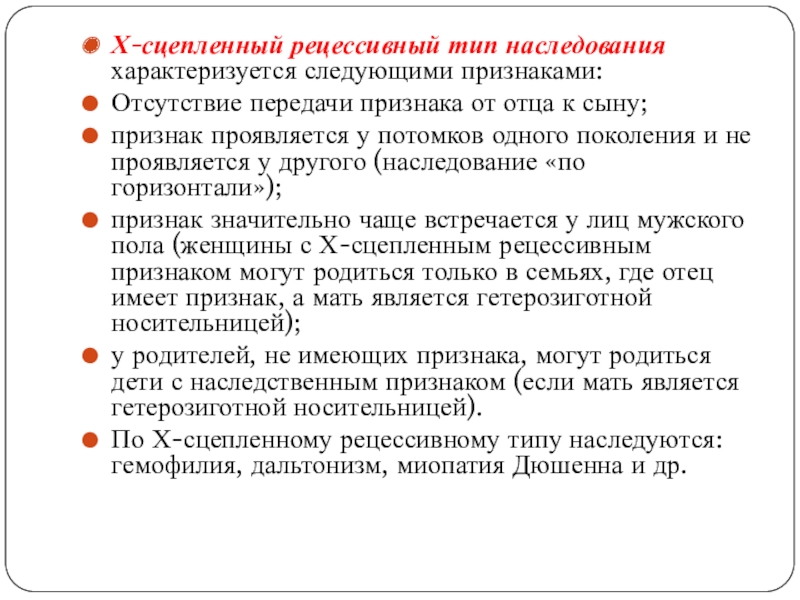 Х-сцепленный рецессивный тип наследования характеризуется следующими признаками:

Отсутствие передачи признака от отца к сыну;

признак проявляется у потомков одного поколения и не проявляется у другого (наследование «по горизонтали»);

признак значительно чаще встречается у лиц мужского пола (женщины с Х-сцепленным рецессивным признаком могут родиться только в семьях, где отец имеет признак, а мать является гетерозиготной носительницей);

у родителей, не имеющих признака, могут родиться дети с наследственным признаком (если мать является гетерозиготной носительницей).

По Х-сцепленному рецессивному типу наследуются: гемофилия, дальтонизм, миопатия Дюшенна и др.